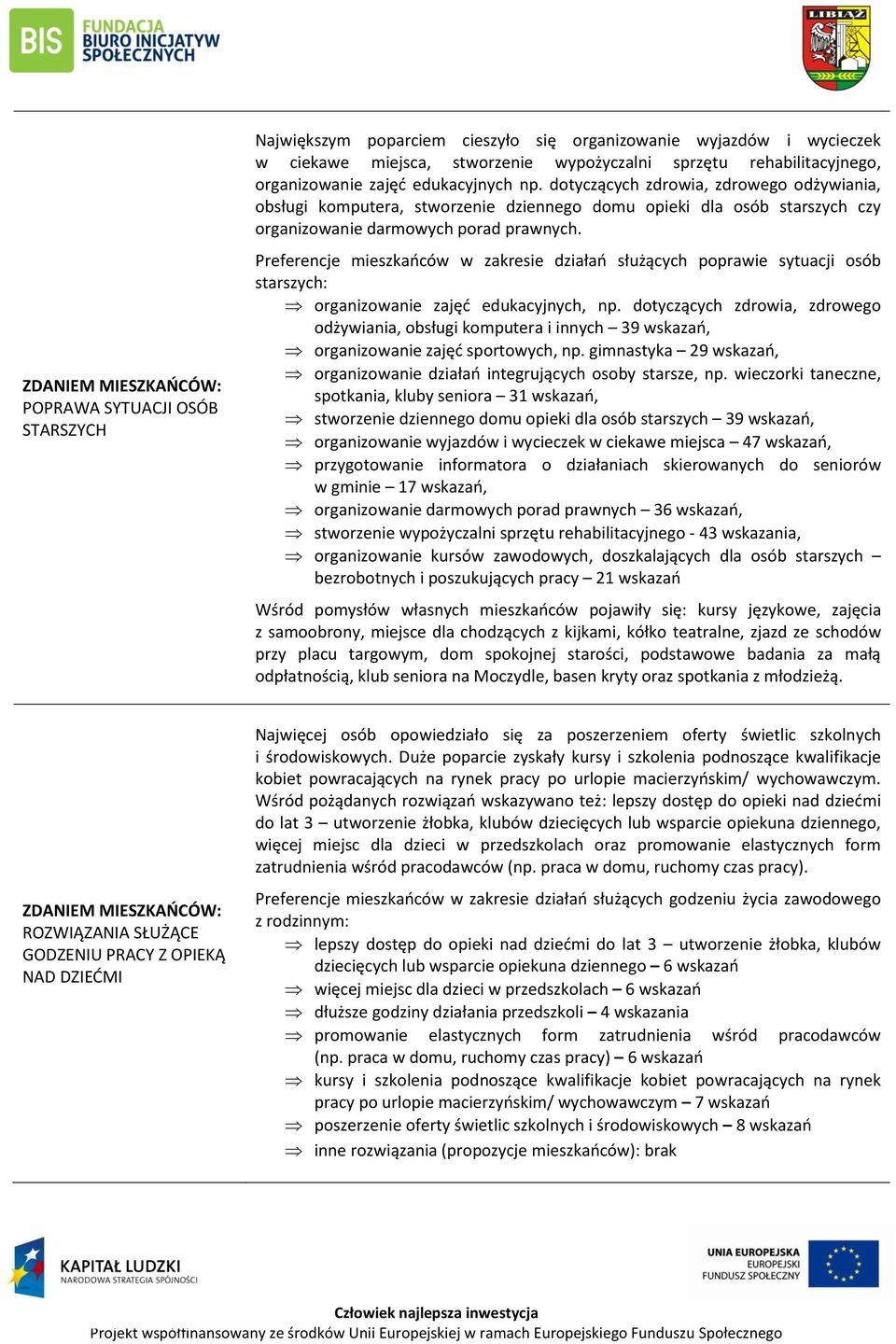 BIS FUNDACJA BIURO INICJATYW SPOŁECZNYCH

LIBIĄŻ

ZDANIEM MIESZKAŃCÓW: POPRAWA SYTUACJI OSÓB STARSZYCH

Największym poparciem cieszyło się organizowanie wyjazdów i wycieczek w ciekawe miejsca, stworzenie wypożyczalni sprzętu rehabilitacyjnego, organizowanie zajęć edukacyjnych np. dotyczących zdrowia, zdrowego odżywiania, obsługi komputera, stworzenie dziennego domu opieki dla osób starszych czy organizowanie darmowych porad prawnych.

Preferencje mieszkańców w zakresie działań służących poprawie sytuacji osób starszych:

⇒ organizowanie zajęć edukacyjnych, np. dotyczących zdrowia, zdrowego odżywiania, obsługi komputera i innych – 39 wskazań,
⇒ organizowanie zajęć sportowych, np. gimnastyka – 29 wskazań,
⇒ organizowanie działań integrujących osoby starsze, np. wieczorki taneczne, spotkania, kluby seniora – 31 wskazań,
⇒ stworzenie dziennego domu opieki dla osób starszych – 39 wskazań,
⇒ organizowanie wyjazdów i wycieczek w ciekawe miejsca – 47 wskazań,
⇒ przygotowanie informatora o działaniach skierowanych do seniorów w gminie – 17 wskazań,
⇒ organizowanie darmowych porad prawnych – 36 wskazań,
⇒ stworzenie wypożyczalni sprzętu rehabilitacyjnego - 43 wskazania,
⇒ organizowanie kursów zawodowych, doszkalających dla osób starszych – bezrobotnych i poszukujących pracy – 21 wskazań

Wśród pomysłów własnych mieszkańców pojawiły się: kursy językowe, zajęcia z samoobrony, miejsce dla chodzących z kijkami, kółko teatralne, zjazd ze schodów przy placu targowym, dom spokojnej starości, podstawowe badania za małą odpłatnością, klub seniora na Moczydle, basen kryty oraz spotkania z młodzieżą.

ZDANIEM MIESZKAŃCÓW: ROZWIĄZANIA SŁUŻĄCE GODZENIU PRACY Z OPIEKĄ NAD DZIEĆMI

Najwięcej osób opowiedziało się za poszerzeniem oferty świetlic szkolnych i środowiskowych. Duże poparcie zyskały kursy i szkolenia podnoszące kwalifikacje kobiet powracających na rynek pracy po urlopie macierzyńskim/ wychowawczym. Wśród pożądanych rozwiązań wskazywano też: lepszy dostęp do opieki nad dziećmi do lat 3 – utworzenie żłobka, klubów dziecięcych lub wsparcie opiekuna dziennego, więcej miejsc dla dzieci w przedszkolach oraz promowanie elastycznych form zatrudnienia wśród pracodawców (np. praca w domu, ruchomy czas pracy).

Preferencje mieszkańców w zakresie działań służących godzeniu życia zawodowego z rodzinnym:

⇒ lepszy dostęp do opieki nad dziećmi do lat 3 – utworzenie żłobka, klubów dziecięcych lub wsparcie opiekuna dziennego – 6 wskazań
⇒ więcej miejsc dla dzieci w przedszkolach – 6 wskazań
⇒ dłuższe godziny działania przedszkoli – 4 wskazania
⇒ promowanie elastycznych form zatrudnienia wśród pracodawców (np. praca w domu, ruchomy czas pracy) – 6 wskazań
⇒ kursy i szkolenia podnoszące kwalifikacje kobiet powracających na rynek pracy po urlopie macierzyńskim/ wychowawczym – 7 wskazań
⇒ poszerzenie oferty świetlic szkolnych i środowiskowych – 8 wskazań
⇒ inne rozwiązania (propozycje mieszkańców): brak

KAPITAŁ LUDZKI NARODOWA STRATEGIA SPÓJNOŚCI

UNIA EUROPEJSKA EUROPEJSKI FUNDUSZ SPOŁECZNY

Człowiek najlepsza inwestycja
Projekt współfinansowany ze środków Unii Europejskiej w ramach Europejskiego Funduszu Społecznego